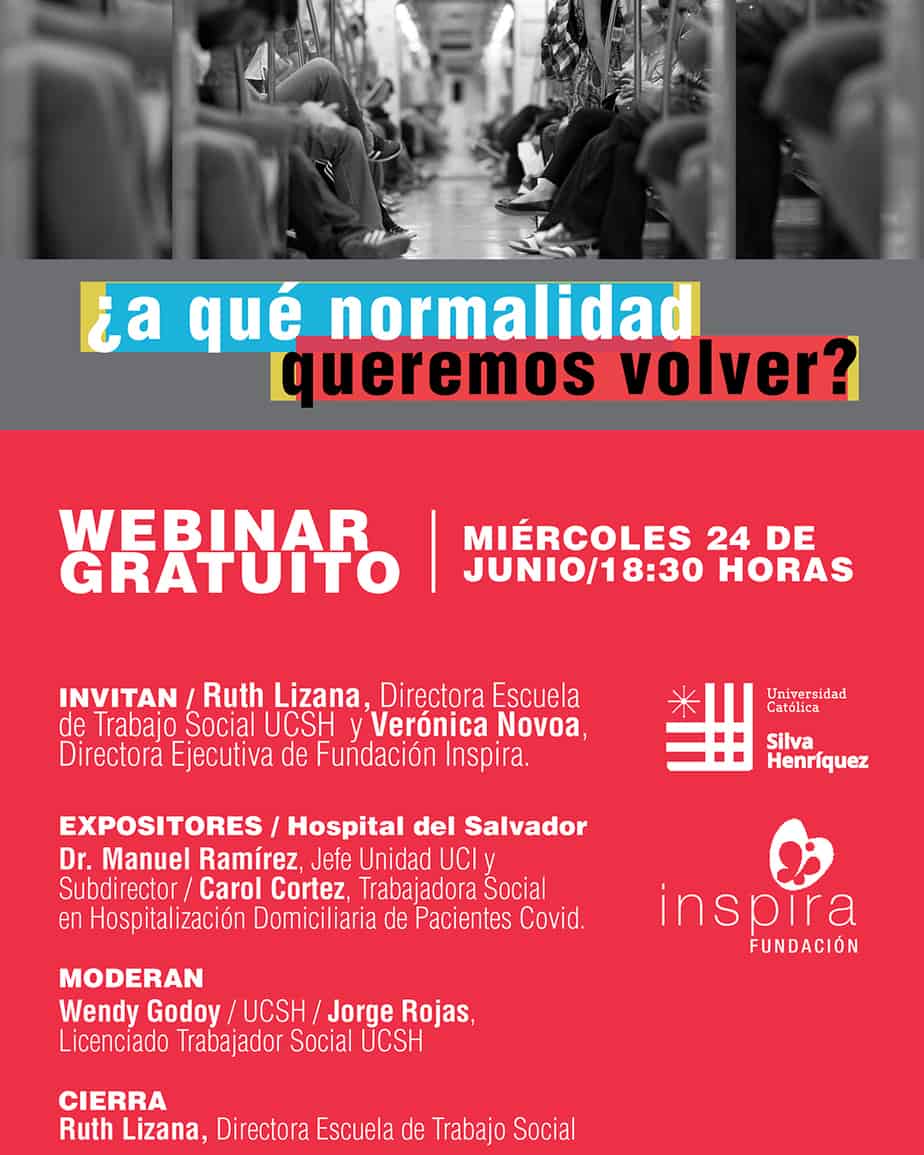 ¿a qué normalidad queremos volver?

WEBINAR GRATUITO

MIÉRCOLES 24 DE JUNIO/18:30 HORAS

INVITAN / Ruth Lizana, Directora Escuela de Trabajo Social UCSH y Verónica Novoa, Directora Ejecutiva de Fundación Inspira.

EXPOSITORES / Hospital del Salvador
Dr. Manuel Ramírez, Jefe Unidad UCI y Subdirector / Carol Cortez, Trabajadora Social en Hospitalización Domiciliaria de Pacientes Covid.

MODERAN
Wendy Godoy / UCSH / Jorge Rojas, Licenciado Trabajador Social UCSH

CIERRA
Ruth Lizana, Directora Escuela de Trabajo Social

Universidad Católica
Silva Henríquez

inspira
FUNDACIÓN